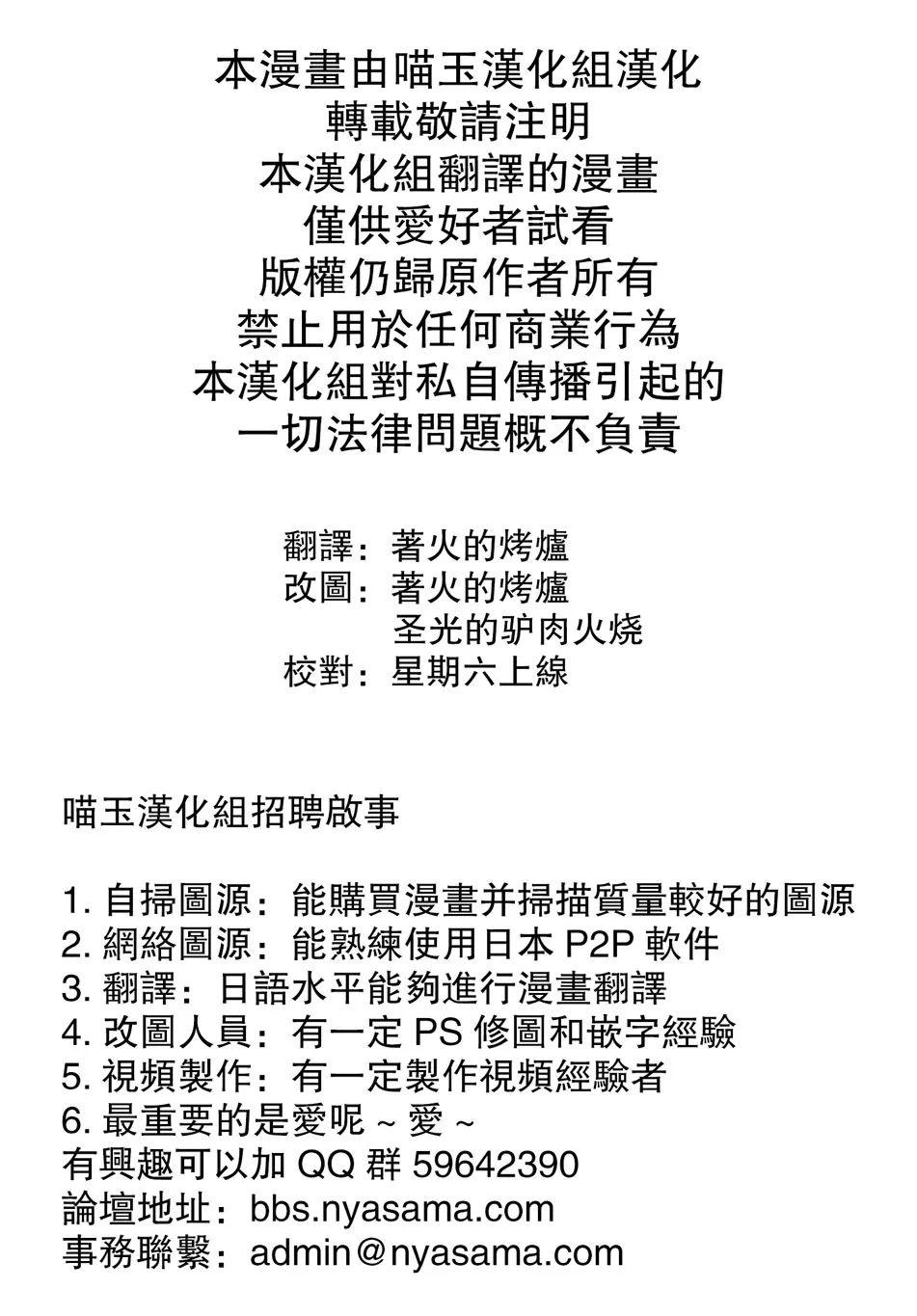 本漫畫由喵玉漢化組漢化
轉載敬請注明
本漢化組翻譯的漫畫
僅供愛好者試看
版權仍歸原作者所有
禁止用於任何商業行為
本漢化組對私自傳播引起的
一切法律問題概不負責

翻譯：著火的烤爐
改圖：著火的烤爐
圣光的驴肉火烧
校對：星期六上線

喵玉漢化組招聘啟事

1.自掃圖源：能購買漫畫并掃描質量較好的圖源
2.網絡圖源：能熟練使用日本P2P軟件
3.翻譯：日語水平能夠進行漫畫翻譯
4.改圖人員：有一定PS修圖和嵌字經驗
5.視頻製作：有一定製作視頻經驗者
6.最重要的是愛呢~愛~
有興趣可以加QQ群59642390
論壇地址：bbs.nyasama.com
事務聯繫：admin@nyasama.com